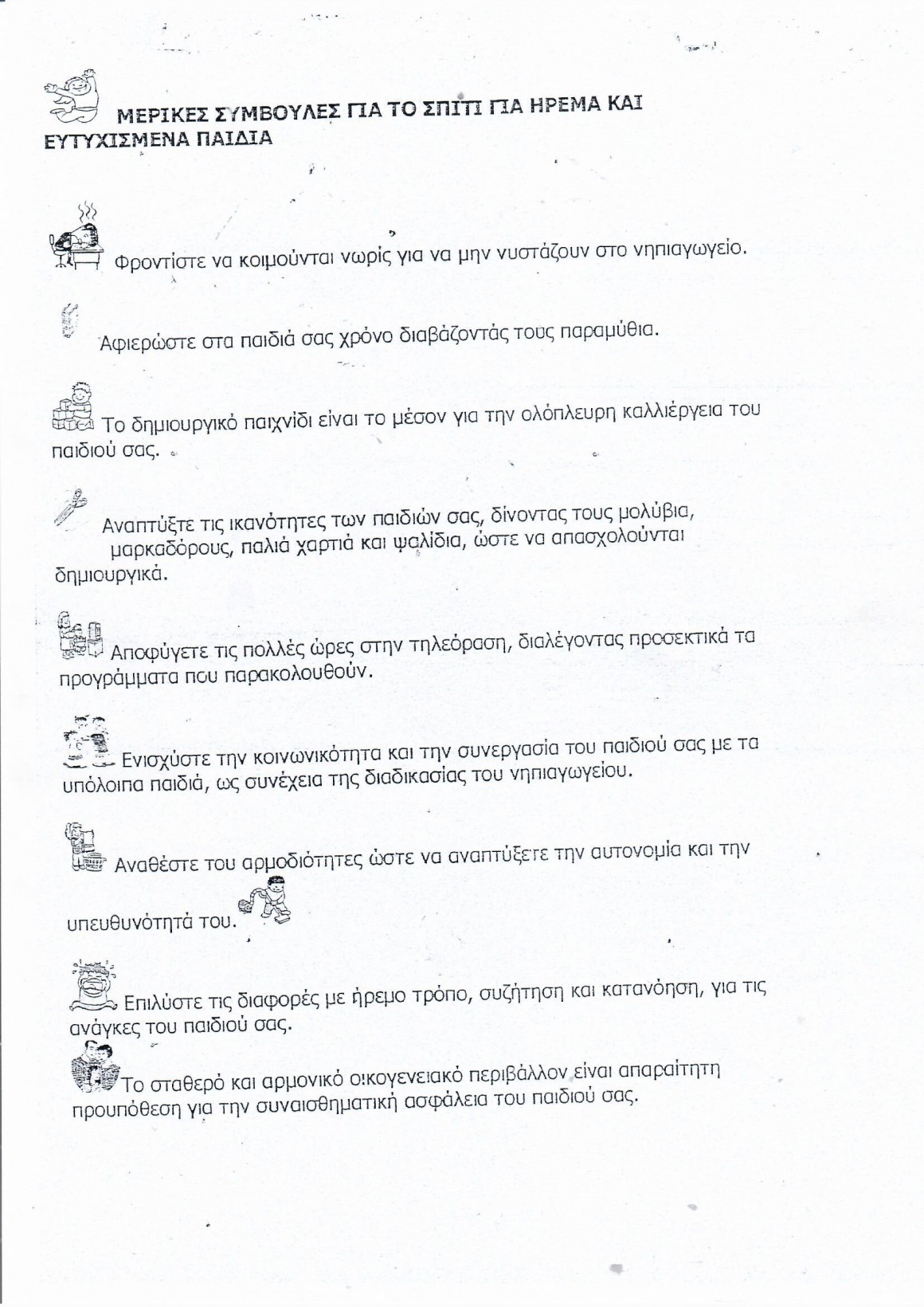 ΜΕΡΙΚΕΣ ΣΥΜΒΟΥΛΕΣ ΓΙΑ ΤΟ ΣΠΙΤΙ ΓΙΑ ΗΡΕΜΑ ΚΑΙ ΕΥΤΥΧΙΣΜΕΝΑ ΠΑΙΔΙΑ

Φροντίστε να κοιμούνται νωρίς για να μην νυστάζουν στο νηπιαγωγείο.

Αφιερώστε στα παιδιά σας χρόνο διαβάζοντάς τους παραμύθια.

Το δημιουργικό παιχνίδι είναι το μέσον για την ολόπλευρη καλλιέργεια του παιδιού σας.

Αναπτύξτε τις ικανότητες των παιδιών σας, δίνοντας τους μολύβια, μαρκαδόρους, παλιά χαρτιά και ψαλίδια, ώστε να απασχολούνται δημιουργικά.

Αποφύγετε τις πολλές ώρες στην τηλεόραση, διαλέγοντας προσεκτικά τα προγράμματα που παρακολουθούν.

Ενισχύστε την κοινωνικότητα και την συνεργασία του παιδιού σας με τα υπόλοιπα παιδιά, ως συνέχεια της διαδικασίας του νηπιαγωγείου.

Αναθέστε του αρμοδιότητες ώστε να αναπτύξετε την αυτονομία και την υπευθυνότητά του.

Επιλύστε τις διαφορές με ήρεμο τρόπο, συζήτηση και κατανόηση, για τις ανάγκες του παιδιού σας.

Το σταθερό και αρμονικό οικογενειακό περιβάλλον είναι απαραίτητη προυπόθεση για την συναισθηματική ασφάλεια του παιδιού σας.